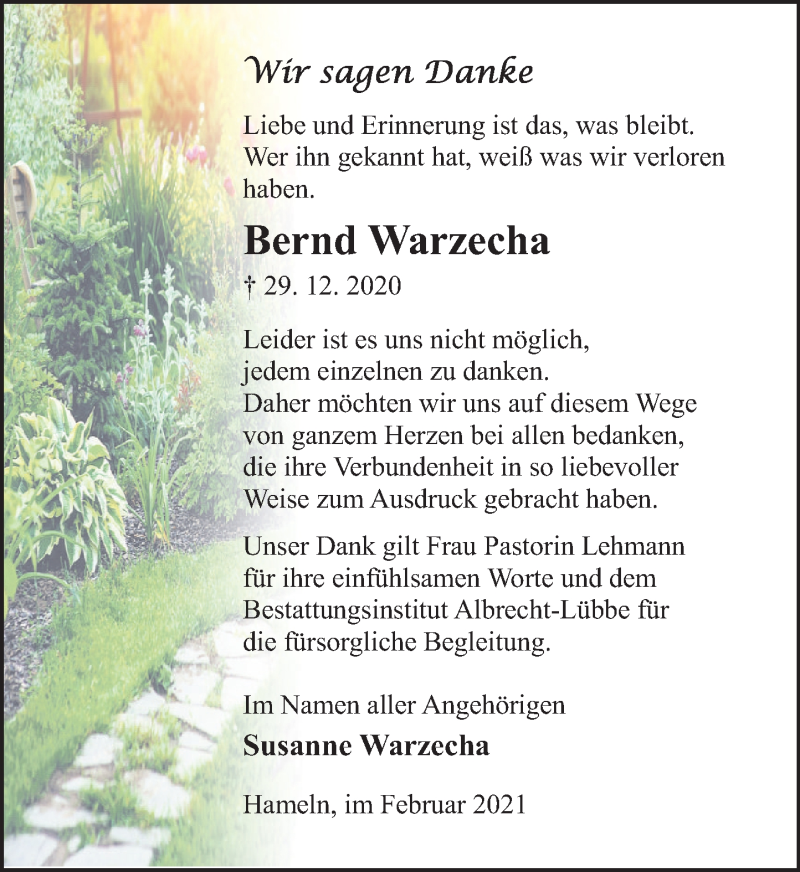 Wir sagen Danke

Liebe und Erinnerung ist das, was bleibt. Wer ihn gekannt hat, weiß was wir verloren haben.

Bernd Warzecha

† 29. 12. 2020

Leider ist es uns nicht möglich,
jedem einzelnen zu danken.
Daher möchten wir uns auf diesem Wege
von ganzem Herzen bei allen bedanken,
die ihre Verbundenheit in so liebevoller
Weise zum Ausdruck gebracht haben.

Unser Dank gilt Frau Pastorin Lehmann
für ihre einfühlsamen Worte und dem
Bestattungsinstitut Albrecht-Lübbe für
die fürsorgliche Begleitung.

Im Namen aller Angehörigen
Susanne Warzecha

Hameln, im Februar 2021